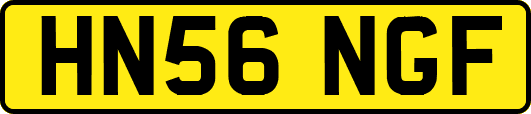 HN56 NGF